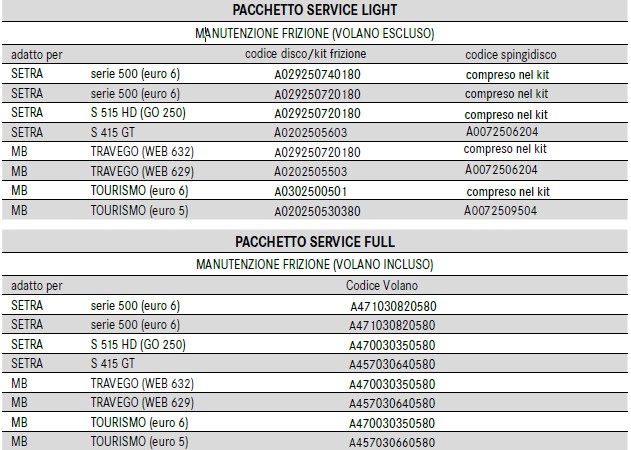 PACCHETTO SERVICE LIGHT

MANUTENZIONE FRIZIONE (VOLANO ESCLUSO)

| adatto per | | codice disco/kit frizione | codice spingidisco |
|---|---|---|---|
| SETRA | serie 500 (euro 6) | A029250740180 | compreso nel kit |
| SETRA | serie 500 (euro 6) | A029250720180 | compreso nel kit |
| SETRA | S 515 HD (GO 250) | A029250720180 | compreso nel kit |
| SETRA | S 415 GT | A0202505603 | A0072506204 |
| MB | TRAVEGO (WEB 632) | A029250720180 | compreso nel kit |
| MB | TRAVEGO (WEB 629) | A0202505503 | A0072506204 |
| MB | TOURISMO (euro 6) | A0302500501 | compreso nel kit |
| MB | TOURISMO (euro 5) | A020250530380 | A0072509504 |

PACCHETTO SERVICE FULL

MANUTENZIONE FRIZIONE (VOLANO INCLUSO)

| adatto per | | Codice Volano |
|---|---|---|
| SETRA | serie 500 (euro 6) | A471030820580 |
| SETRA | serie 500 (euro 6) | A471030820580 |
| SETRA | S 515 HD (GO 250) | A470030350580 |
| SETRA | S 415 GT | A457030640580 |
| MB | TRAVEGO (WEB 632) | A470030350580 |
| MB | TRAVEGO (WEB 629) | A457030640580 |
| MB | TOURISMO (euro 6) | A470030350580 |
| MB | TOURISMO (euro 5) | A457030660580 |